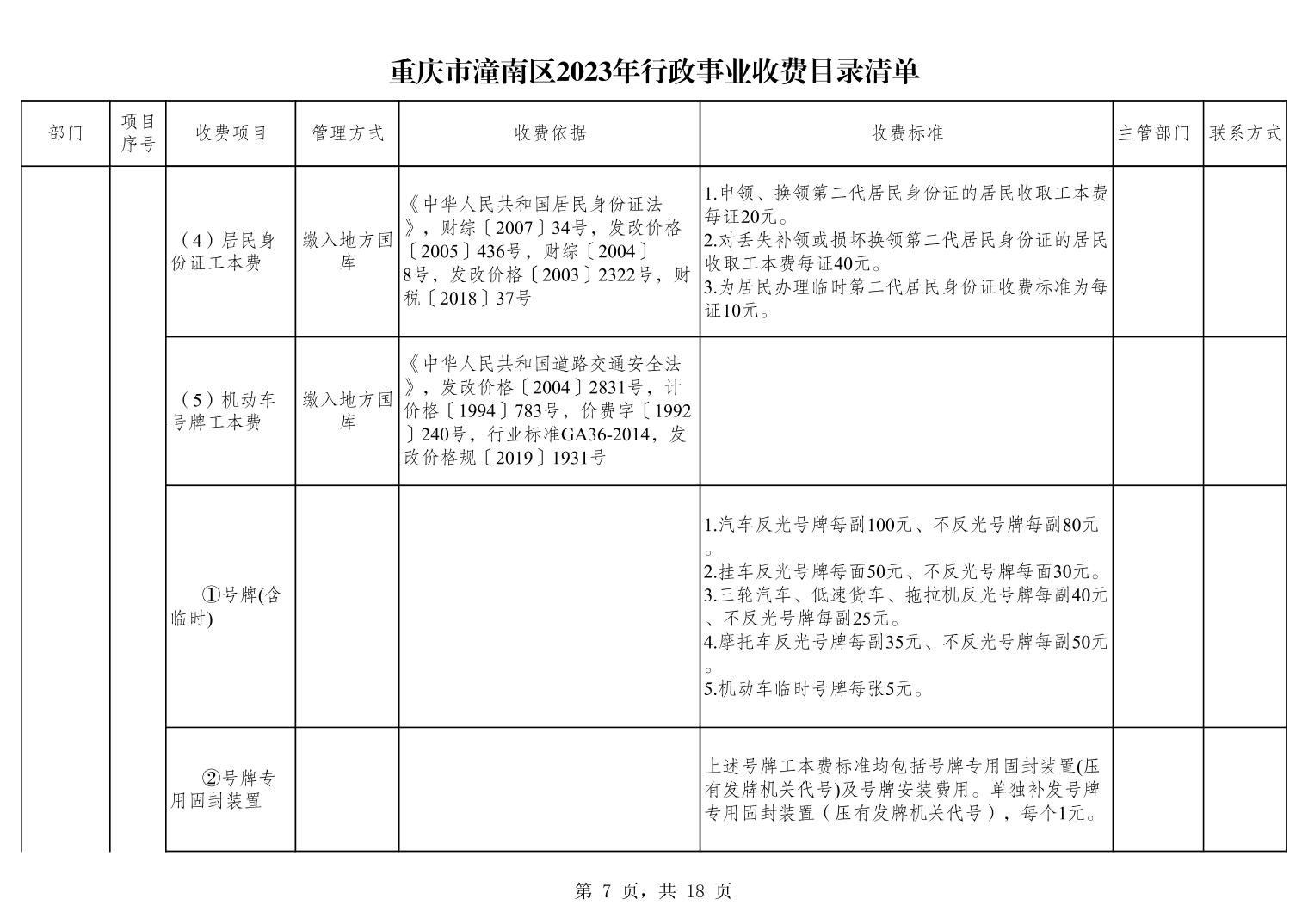 重庆市潼南区2023年行政事业收费目录清单

| 部门 | 项目序号 | 收费项目 | 管理方式 | 收费依据 | 收费标准 | 主管部门 | 联系方式 |
|---|---|---|---|---|---|---|---|
| | | （4）居民身份证工本费 | 缴入地方国库 | 《中华人民共和国居民身份证法》，财综〔2007〕34号，发改价格〔2005〕436号，财综〔2004〕8号，发改价格〔2003〕2322号，财税〔2018〕37号 | 1.申领、换领第二代居民身份证的居民收取工本费每证20元。 2.对丢失补领或损坏换领第二代居民身份证的居民收取工本费每证40元。 3.为居民办理临时第二代居民身份证收费标准为每证10元。 | | |
| | | （5）机动车号牌工本费 | 缴入地方国库 | 《中华人民共和国道路交通安全法》，发改价格〔2004〕2831号，计价格〔1994〕783号，价费字〔1992〕240号，行业标准GA36-2014，发改价格规〔2019〕1931号 | | | |
| | | ①号牌(含临时) | | | 1.汽车反光号牌每副100元、不反光号牌每副80元。 2.挂车反光号牌每面50元、不反光号牌每面30元。 3.三轮汽车、低速货车、拖拉机反光号牌每副40元、不反光号牌每副25元。 4.摩托车反光号牌每副35元、不反光号牌每副50元。 5.机动车临时号牌每张5元。 | | |
| | | ②号牌专用固封装置 | | | 上述号牌工本费标准均包括号牌专用固封装置(压有发牌机关代号)及号牌安装费用。单独补发号牌专用固封装置（压有发牌机关代号），每个1元。 | | |

第 7 页，共 18 页